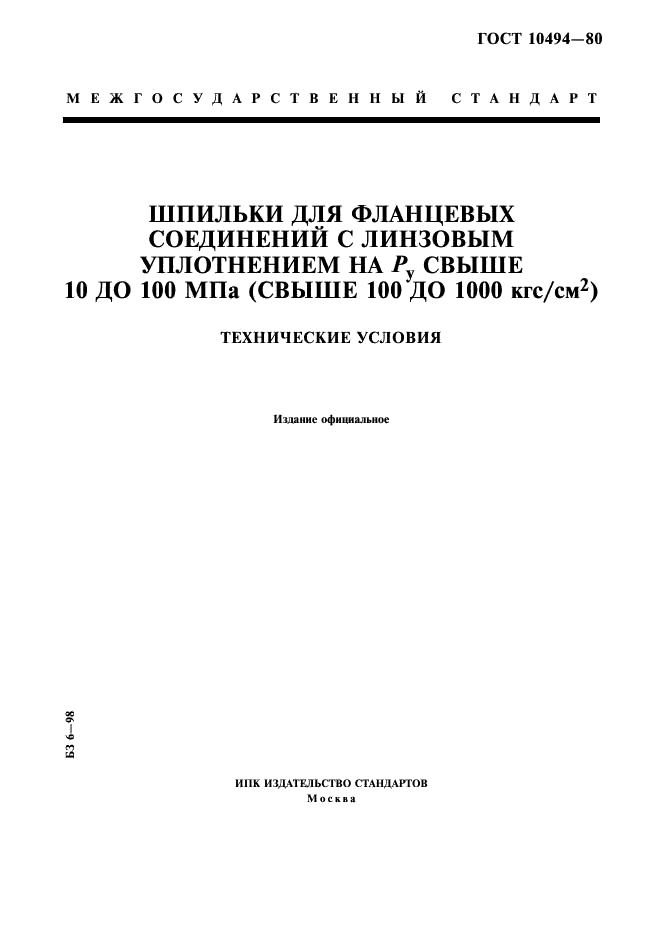 ГОСТ 10494—80

МЕЖГОСУДАРСТВЕННЫЙ СТАНДАРТ

ШПИЛЬКИ ДЛЯ ФЛАНЦЕВЫХ СОЕДИНЕНИЙ С ЛИНЗОВЫМ УПЛОТНЕНИЕМ НА $P_у$ СВЫШЕ 10 ДО 100 МПа (СВЫШЕ 100 ДО 1000 кгс/см$^2$)

ТЕХНИЧЕСКИЕ УСЛОВИЯ

Издание официальное

БЗ 6—98

ИПК ИЗДАТЕЛЬСТВО СТАНДАРТОВ
Москва